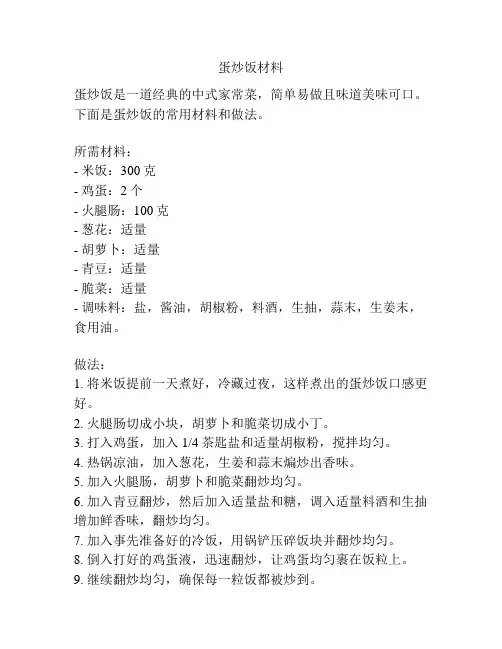 蛋炒饭材料

蛋炒饭是一道经典的中式家常菜，简单易做且味道美味可口。下面是蛋炒饭的常用材料和做法。

所需材料：
- 米饭：300 克
- 鸡蛋：2 个
- 火腿肠：100 克
- 葱花：适量
- 胡萝卜：适量
- 青豆：适量
- 脆菜：适量
- 调味料：盐，酱油，胡椒粉，料酒，生抽，蒜末，生姜末，食用油。

做法：
1. 将米饭提前一天煮好，冷藏过夜，这样煮出的蛋炒饭口感更好。
2. 火腿肠切成小块，胡萝卜和脆菜切成小丁。
3. 打入鸡蛋，加入 1/4 茶匙盐和适量胡椒粉，搅拌均匀。
4. 热锅凉油，加入葱花，生姜和蒜末煸炒出香味。
5. 加入火腿肠，胡萝卜和脆菜翻炒均匀。
6. 加入青豆翻炒，然后加入适量盐和糖，调入适量料酒和生抽增加鲜香味，翻炒均匀。
7. 加入事先准备好的冷饭，用锅铲压碎饭块并翻炒均匀。
8. 倒入打好的鸡蛋液，迅速翻炒，让鸡蛋均匀裹在饭粒上。
9. 继续翻炒均匀，确保每一粒饭都被炒到。